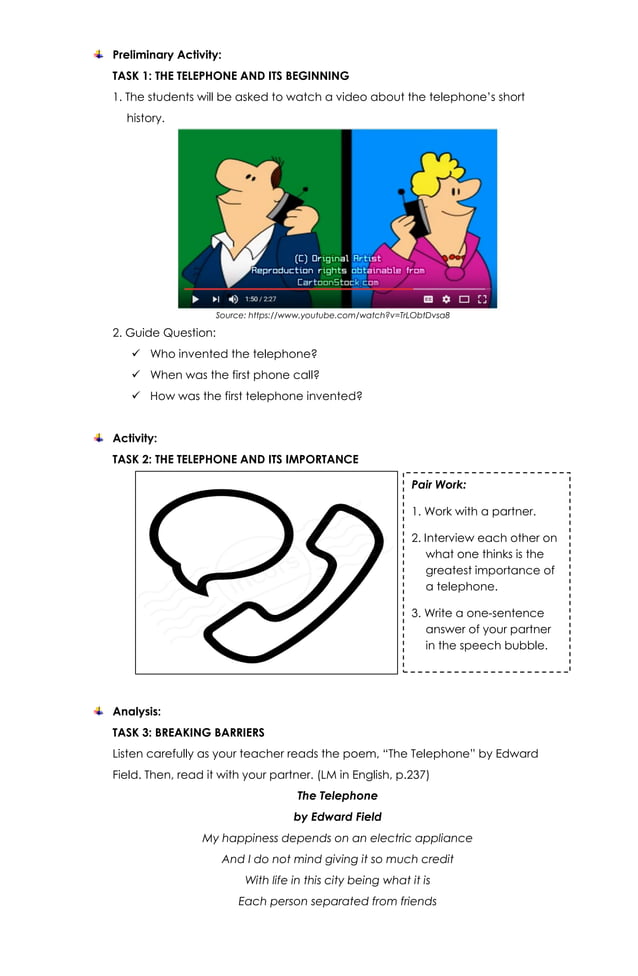 Preliminary Activity:

TASK 1: THE TELEPHONE AND ITS BEGINNING

1. The students will be asked to watch a video about the telephone's short history.

(C) Original Artist
Reproduction rights obtainable from
CartoonStock.com

1:50 / 2:27

Source: https://www.youtube.com/watch?v=TrLObfDvsa8

2. Guide Question:

✓ Who invented the telephone?

✓ When was the first phone call?

✓ How was the first telephone invented?

Activity:

TASK 2: THE TELEPHONE AND ITS IMPORTANCE

Pair Work:

1. Work with a partner.

2. Interview each other on what one thinks is the greatest importance of a telephone.

3. Write a one-sentence answer of your partner in the speech bubble.

Analysis:

TASK 3: BREAKING BARRIERS

Listen carefully as your teacher reads the poem, "The Telephone" by Edward Field. Then, read it with your partner. (LM in English, p.237)

The Telephone

by Edward Field

My happiness depends on an electric appliance
And I do not mind giving it so much credit
With life in this city being what it is
Each person separated from friends